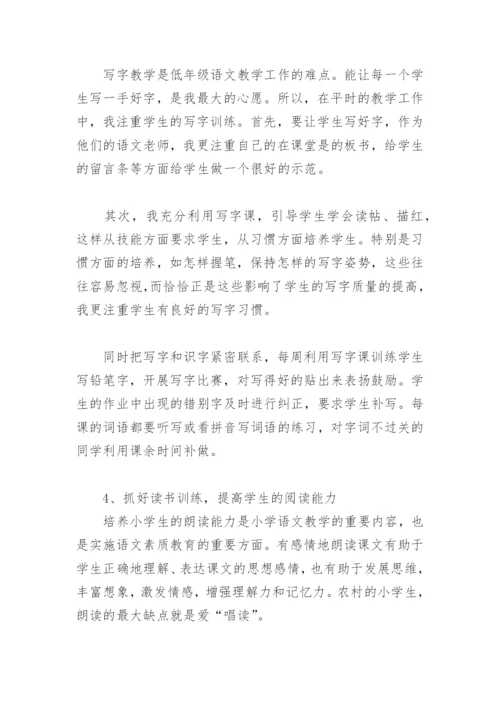 写字教学是低年级语文教学工作的难点。能让每一个学生写一手好字，是我最大的心愿。所以，在平时的教学工作中，我注重学生的写字训练。首先，要让学生写好字，作为他们的语文老师，我更注重自己的在课堂是的板书，给学生的留言条等方面给学生做一个很好的示范。

其次，我充分利用写字课，引导学生学会读帖、描红，这样从技能方面要求学生，从习惯方面培养学生。特别是习惯方面的培养，如怎样握笔，保持怎样的写字姿势，这些往往容易忽视,而恰恰正是这些影响了学生的写字质量的提高，我更注重学生有良好的写字习惯。

同时把写字和识字紧密联系，每周利用写字课训练学生写铅笔字，开展写字比赛，对写得好的贴出来表扬鼓励。学生的作业中出现的错别字及时进行纠正，要求学生补写。每课的词语都要听写或看拼音写词语的练习，对字词不过关的同学利用课余时间补做。

4、抓好读书训练，提高学生的阅读能力
培养小学生的朗读能力是小学语文教学的重要内容，也是实施语文素质教育的重要方面。有感情地朗读课文有助于学生正确地理解、表达课文的思想感情，也有助于发展思维，丰富想象，激发情感，增强理解力和记忆力。农村的小学生，朗读的最大缺点就是爱“唱读”。